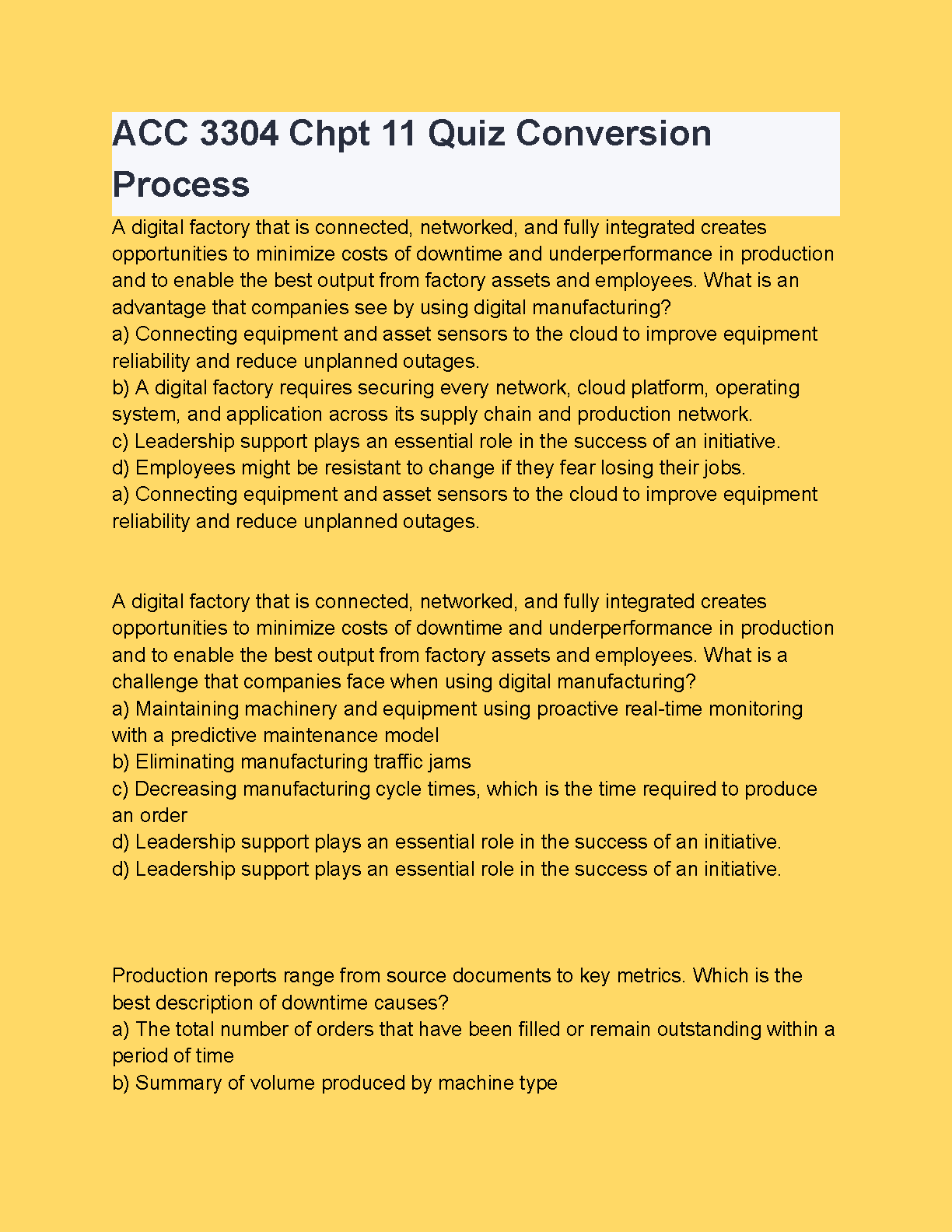 ACC 3304 Chpt 11 Quiz Conversion Process

A digital factory that is connected, networked, and fully integrated creates opportunities to minimize costs of downtime and underperformance in production and to enable the best output from factory assets and employees. What is an advantage that companies see by using digital manufacturing?
a) Connecting equipment and asset sensors to the cloud to improve equipment reliability and reduce unplanned outages.
b) A digital factory requires securing every network, cloud platform, operating system, and application across its supply chain and production network.
c) Leadership support plays an essential role in the success of an initiative.
d) Employees might be resistant to change if they fear losing their jobs.
a) Connecting equipment and asset sensors to the cloud to improve equipment reliability and reduce unplanned outages.

A digital factory that is connected, networked, and fully integrated creates opportunities to minimize costs of downtime and underperformance in production and to enable the best output from factory assets and employees. What is a challenge that companies face when using digital manufacturing?
a) Maintaining machinery and equipment using proactive real-time monitoring with a predictive maintenance model
b) Eliminating manufacturing traffic jams
c) Decreasing manufacturing cycle times, which is the time required to produce an order
d) Leadership support plays an essential role in the success of an initiative.
d) Leadership support plays an essential role in the success of an initiative.

Production reports range from source documents to key metrics. Which is the best description of downtime causes?
a) The total number of orders that have been filled or remain outstanding within a period of time
b) Summary of volume produced by machine type